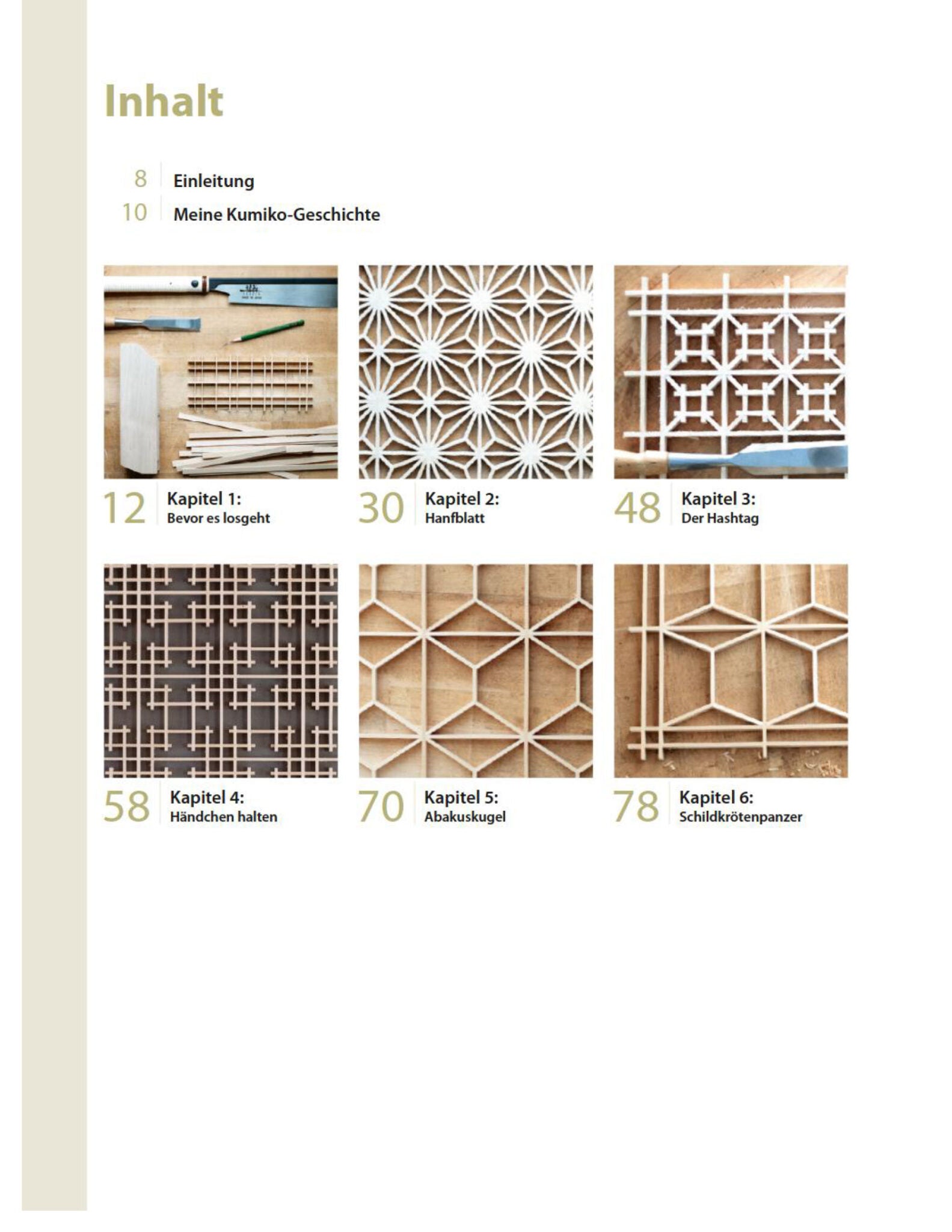 Inhalt

8 Einleitung

10 Meine Kumiko-Geschichte

12 Kapitel 1: Bevor es losgeht

30 Kapitel 2: Hanfblatt

48 Kapitel 3: Der Hashtag

58 Kapitel 4: Händchen halten

70 Kapitel 5: Abakuskugel

78 Kapitel 6: Schildkrötenpanzer